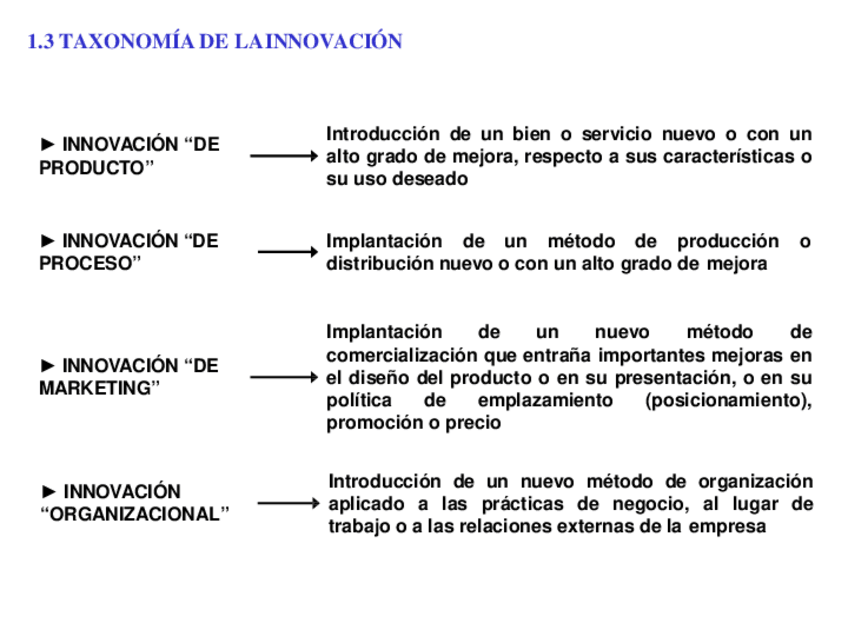 1.3 TAXONOMÍA DE LAINNOVACIÓN

► INNOVACIÓN “DE PRODUCTO”

Introducción de un bien o servicio nuevo o con un alto grado de mejora, respecto a sus características o su uso deseado

► INNOVACIÓN “DE PROCESO”

Implantación de un método de producción o distribución nuevo o con un alto grado de mejora

► INNOVACIÓN “DE MARKETING”

Implantación de un nuevo método de comercialización que entraña importantes mejoras en el diseño del producto o en su presentación, o en su política de emplazamiento (posicionamiento), promoción o precio

► INNOVACIÓN “ORGANIZACIONAL”

Introducción de un nuevo método de organización aplicado a las prácticas de negocio, al lugar de trabajo o a las relaciones externas de la empresa